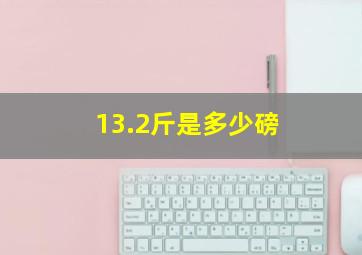 13.2斤是多少磅